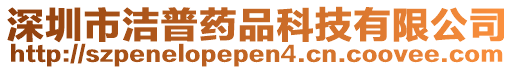 深圳市洁普药品科技有限公司
http://szpenelopepen4.cn.coovee.com